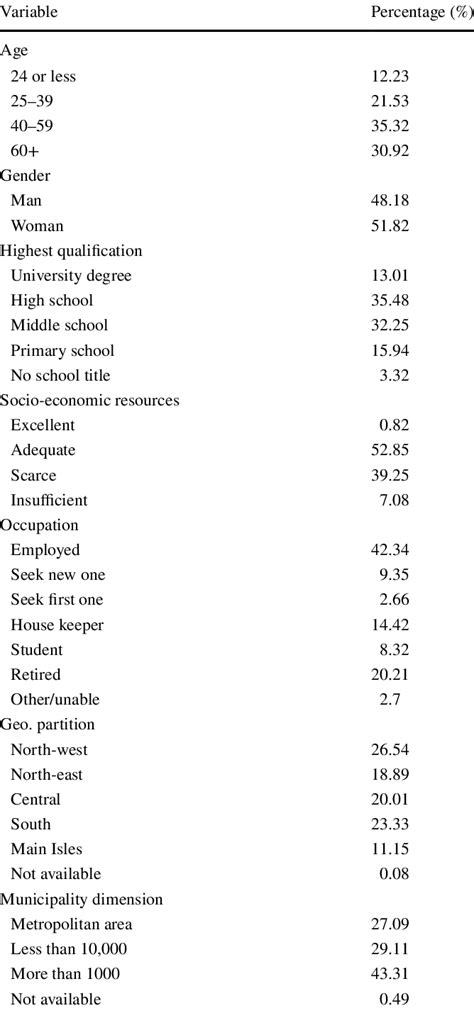 | Variable | Percentage (%) |
|---|---|
| Age | |
| 24 or less | 12.23 |
| 25–39 | 21.53 |
| 40–59 | 35.32 |
| 60+ | 30.92 |
| Gender | |
| Man | 48.18 |
| Woman | 51.82 |
| Highest qualification | |
| University degree | 13.01 |
| High school | 35.48 |
| Middle school | 32.25 |
| Primary school | 15.94 |
| No school title | 3.32 |
| Socio-economic resources | |
| Excellent | 0.82 |
| Adequate | 52.85 |
| Scarce | 39.25 |
| Insufficient | 7.08 |
| Occupation | |
| Employed | 42.34 |
| Seek new one | 9.35 |
| Seek first one | 2.66 |
| House keeper | 14.42 |
| Student | 8.32 |
| Retired | 20.21 |
| Other/unable | 2.7 |
| Geo. partition | |
| North-west | 26.54 |
| North-east | 18.89 |
| Central | 20.01 |
| South | 23.33 |
| Main Isles | 11.15 |
| Not available | 0.08 |
| Municipality dimension | |
| Metropolitan area | 27.09 |
| Less than 10,000 | 29.11 |
| More than 1000 | 43.31 |
| Not available | 0.49 |